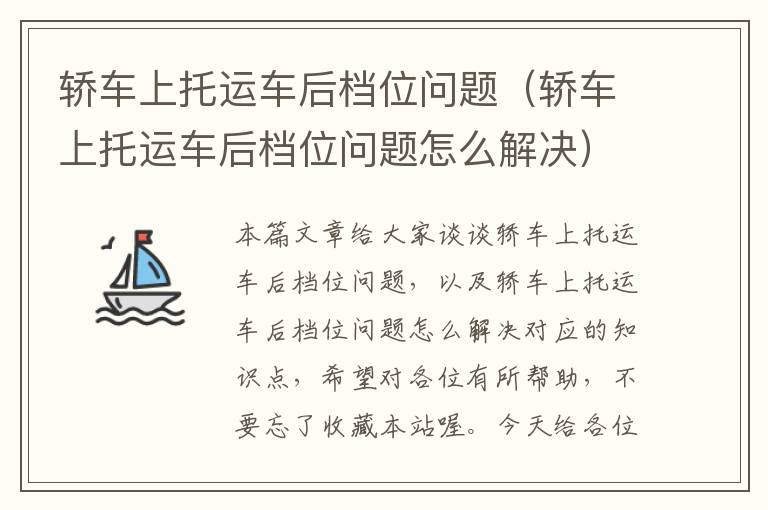 轿车上托运车后档位问题（轿车上托运车后档位问题怎么解决）

本篇文章给大家谈谈轿车上托运车后档位问题，以及轿车上托运车后档位问题怎么解决对应的知识点，希望对各位有所帮助，不要忘了收藏本站喔。今天给各位